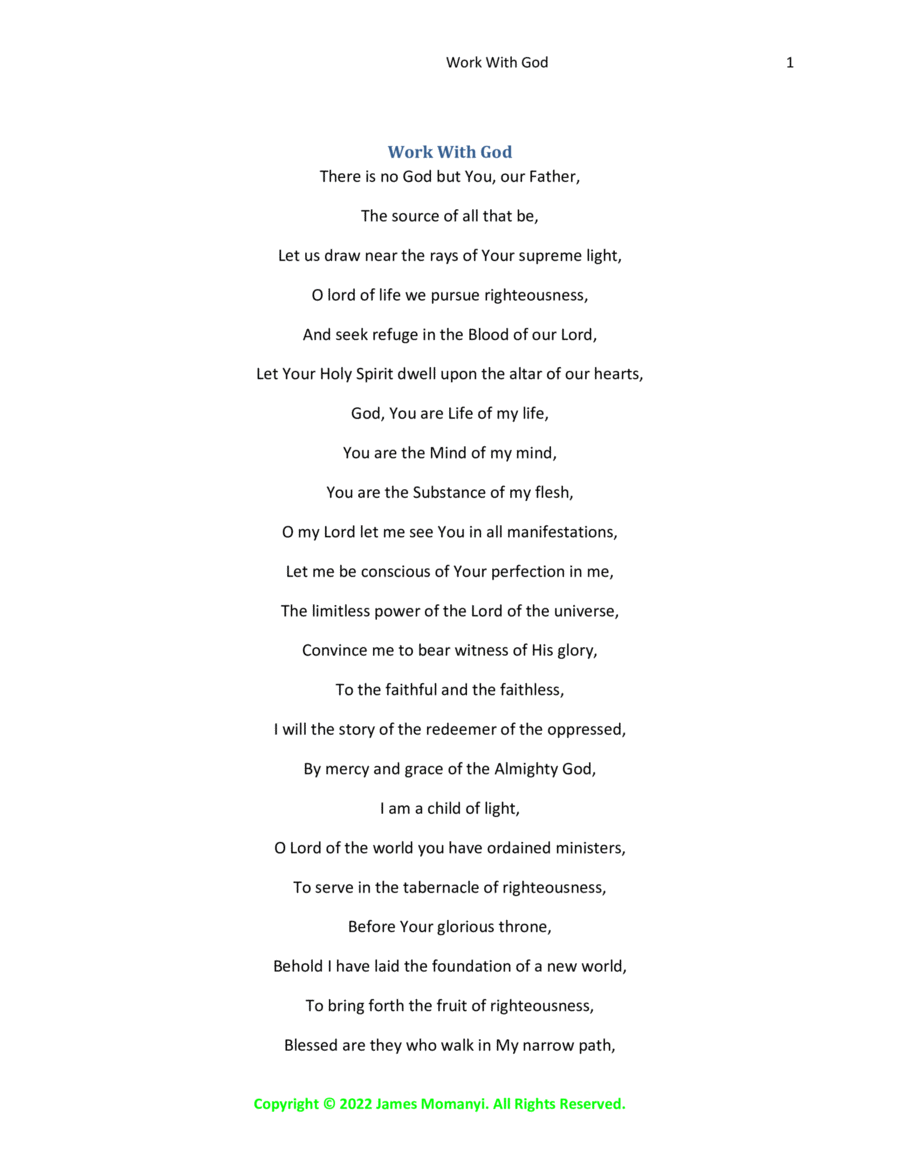 Work With God 1

Work With God

There is no God but You, our Father,

The source of all that be,

Let us draw near the rays of Your supreme light,

O lord of life we pursue righteousness,

And seek refuge in the Blood of our Lord,

Let Your Holy Spirit dwell upon the altar of our hearts,

God, You are Life of my life,

You are the Mind of my mind,

You are the Substance of my flesh,

O my Lord let me see You in all manifestations,

Let me be conscious of Your perfection in me,

The limitless power of the Lord of the universe,

Convince me to bear witness of His glory,

To the faithful and the faithless,

I will the story of the redeemer of the oppressed,

By mercy and grace of the Almighty God,

I am a child of light,

O Lord of the world you have ordained ministers,

To serve in the tabernacle of righteousness,

Before Your glorious throne,

Behold I have laid the foundation of a new world,

To bring forth the fruit of righteousness,

Blessed are they who walk in My narrow path,

Copyright © 2022 James Momanyi. All Rights Reserved.